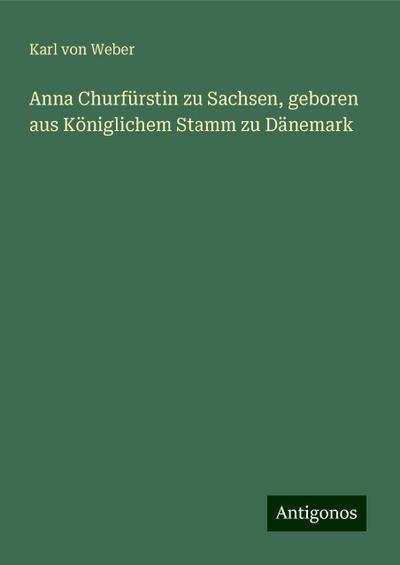 Karl von Weber

Anna Churfürstin zu Sachsen, geboren aus Königlichem Stamm zu Dänemark

Antigonos